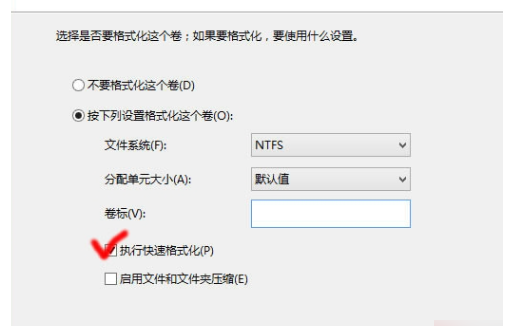 选择是否要格式化这个卷；如果要格式化，要使用什么设置。

不要格式化这个卷(D)

按下列设置格式化这个卷(O):

文件系统(F): NTFS

分配单元大小(A): 默认值

卷标(V):

执行快速格式化(P)

启用文件和文件夹压缩(E)